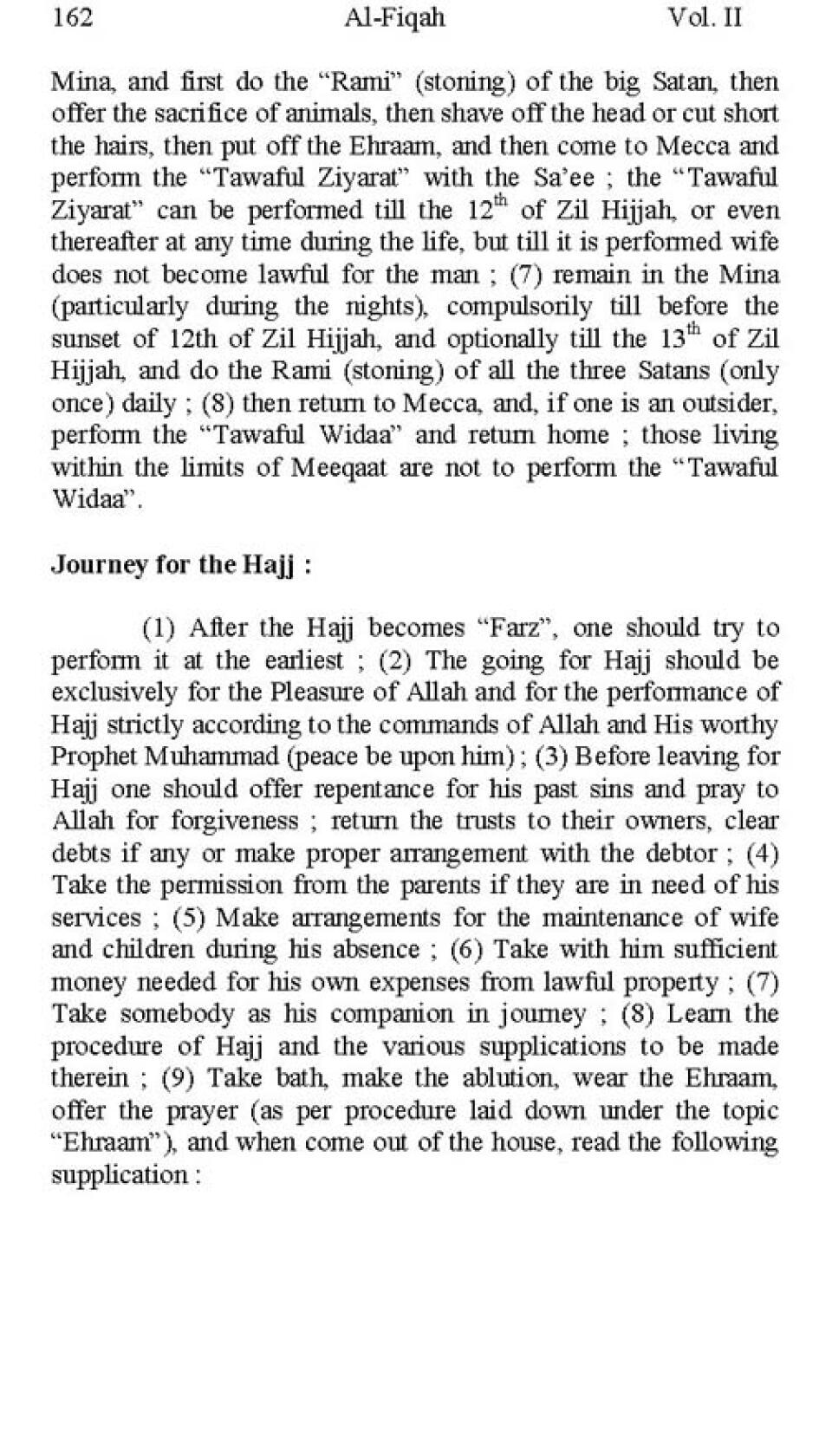 162 Al-Fiqah Vol. II

Mina, and first do the "Rami" (stoning) of the big Satan, then offer the sacrifice of animals, then shave off the head or cut short the hairs, then put off the Ehraam, and then come to Mecca and perform the "Tawaful Ziyarat" with the Sa'ee ; the "Tawaful Ziyarat" can be performed till the $12^{th}$ of Zil Hijjah, or even thereafter at any time during the life, but till it is performed wife does not become lawful for the man ; (7) remain in the Mina (particularly during the nights), compulsorily till before the sunset of 12th of Zil Hijjah, and optionally till the $13^{th}$ of Zil Hijjah, and do the Rami (stoning) of all the three Satans (only once) daily ; (8) then return to Mecca, and, if one is an outsider, perform the "Tawaful Widaa" and return home ; those living within the limits of Meeqaat are not to perform the "Tawaful Widaa".

Journey for the Hajj :

(1) After the Hajj becomes "Farz", one should try to perform it at the earliest ; (2) The going for Hajj should be exclusively for the Pleasure of Allah and for the performance of Hajj strictly according to the commands of Allah and His worthy Prophet Muhammad (peace be upon him) ; (3) Before leaving for Hajj one should offer repentance for his past sins and pray to Allah for forgiveness ; return the trusts to their owners, clear debts if any or make proper arrangement with the debtor ; (4) Take the permission from the parents if they are in need of his services ; (5) Make arrangements for the maintenance of wife and children during his absence ; (6) Take with him sufficient money needed for his own expenses from lawful property ; (7) Take somebody as his companion in journey ; (8) Learn the procedure of Hajj and the various supplications to be made therein ; (9) Take bath, make the ablution, wear the Ehraam, offer the prayer (as per procedure laid down under the topic "Ehraam"), and when come out of the house, read the following supplication :